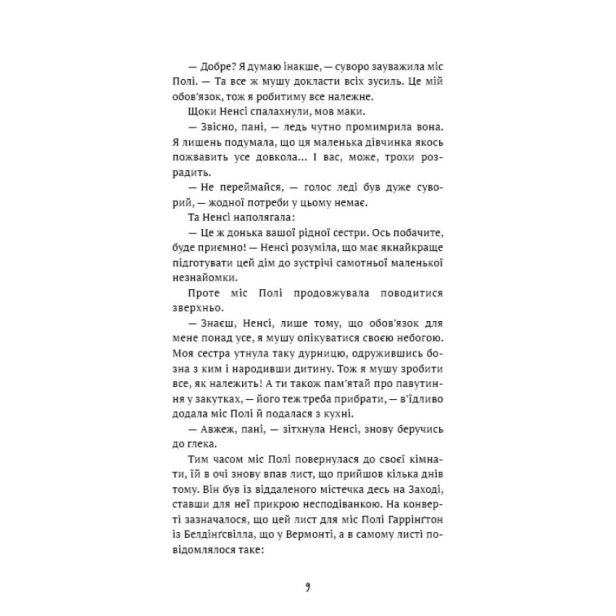 — Добре? Я думаю інакше, — суворо зауважила міс Полі. — Та все ж мушу докласти всіх зусиль. Це мій обов'язок, тож я робитиму все належне.

Щоки Ненсі спалахнули, мов маки.

— Звісно, пані, — ледь чутно промимрила вона. Я лишень подумала, що ця маленька дівчинка якось пожвавить усе довкола... І вас, може, трохи розрадить.

— Не переймайся, — голос леді був дуже суворий, — жодної потреби у цьому немає.

Та Ненсі наполягала:

— Це ж донька вашої рідної сестри. Ось побачите, буде приємно! — Ненсі розуміла, що має якнайкраще підготувати цей дім до зустрічі самотньої маленької незнайомки.

Проте міс Полі продовжувала поводитися зверхньо.

— Знаєш, Ненсі, лише тому, що обов'язок для мене понад усе, я мушу опікуватися своєю небогою. Моя сестра утнула таку дурницю, одружившись бозна з ким і народивши дитину. Тож я мушу зробити все, як належить! А ти також пам'ятай про павутиння у закутках, — його теж треба прибрати, — в'їдливо додала міс Полі й подалася з кухні.

— Авжеж, пані, — зітхнула Ненсі, знову беручись до глека.

Тим часом міс Полі повернулася до своєї кімнати, їй в очі знову впав лист, що прийшов кілька днів тому. Він був із віддаленого містечка десь на Заході, ставши для неї прикрою несподіванкою. На конверті зазначалося, що цей лист для міс Полі Гаррінґтон із Белдінґсвілла, що у Вермонті, а в самому листі повідомлялося таке:

9